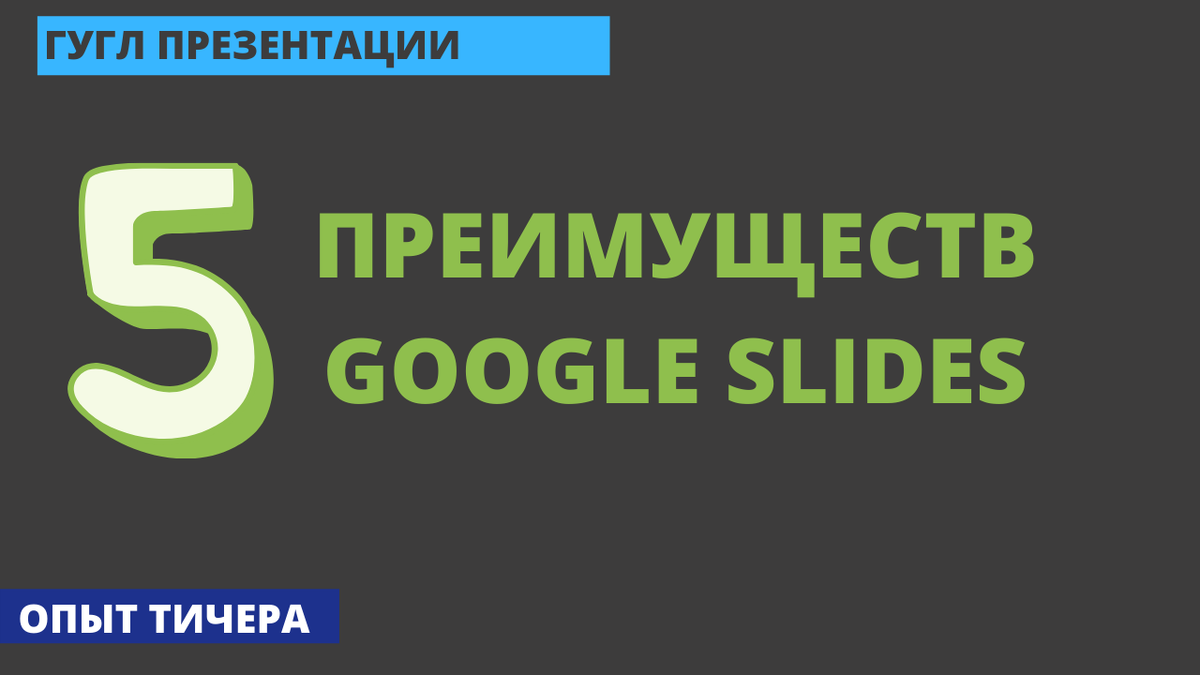 ГУГЛ ПРЕЗЕНТАЦИИ

5 ПРЕИМУЩЕСТВ GOOGLE SLIDES

ОПЫТ ТИЧЕРА